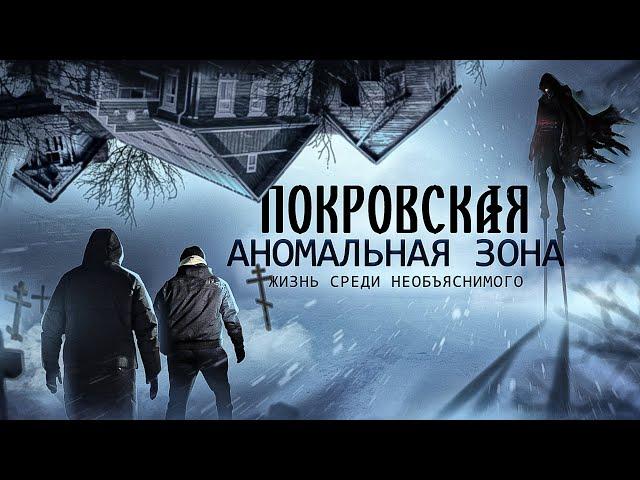 ПОКРОВСКАЯ
АНОМАЛЬНАЯ ЗОНА
ЖИЗНЬ СРЕДИ НЕОБЪЯСНИМОГО